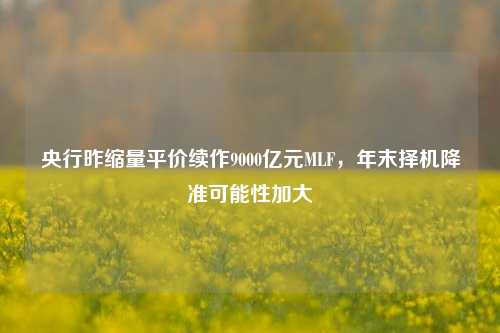 央行昨缩量平价续作9000亿元MLF，年末择机降准可能性加大